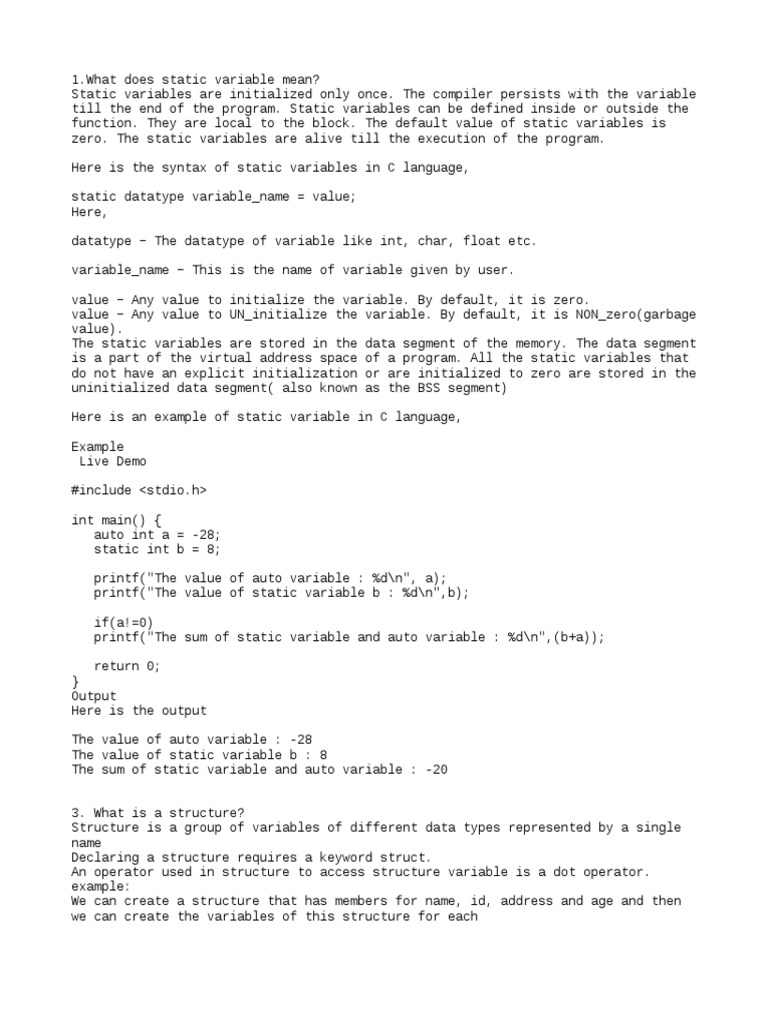 1.What does static variable mean?
Static variables are initialized only once. The compiler persists with the variable till the end of the program. Static variables can be defined inside or outside the function. They are local to the block. The default value of static variables is zero. The static variables are alive till the execution of the program.

Here is the syntax of static variables in C language,

static datatype variable_name = value;
Here,

datatype − The datatype of variable like int, char, float etc.

variable_name − This is the name of variable given by user.

value − Any value to initialize the variable. By default, it is zero.
value − Any value to UN_initialize the variable. By default, it is NON_zero(garbage value).
The static variables are stored in the data segment of the memory. The data segment is a part of the virtual address space of a program. All the static variables that do not have an explicit initialization or are initialized to zero are stored in the uninitialized data segment( also known as the BSS segment)

Here is an example of static variable in C language,

Example
Live Demo

#include <stdio.h>

int main() {
auto int a = -28;
static int b = 8;

printf("The value of auto variable : %d\n", a);
printf("The value of static variable b : %d\n",b);

if(a!=0)
printf("The sum of static variable and auto variable : %d\n",(b+a));

return 0;
}
Output
Here is the output

The value of auto variable : -28
The value of static variable b : 8
The sum of static variable and auto variable : -20

3. What is a structure?
Structure is a group of variables of different data types represented by a single name
Declaring a structure requires a keyword struct.
An operator used in structure to access structure variable is a dot operator.
example:
We can create a structure that has members for name, id, address and age and then we can create the variables of this structure for each